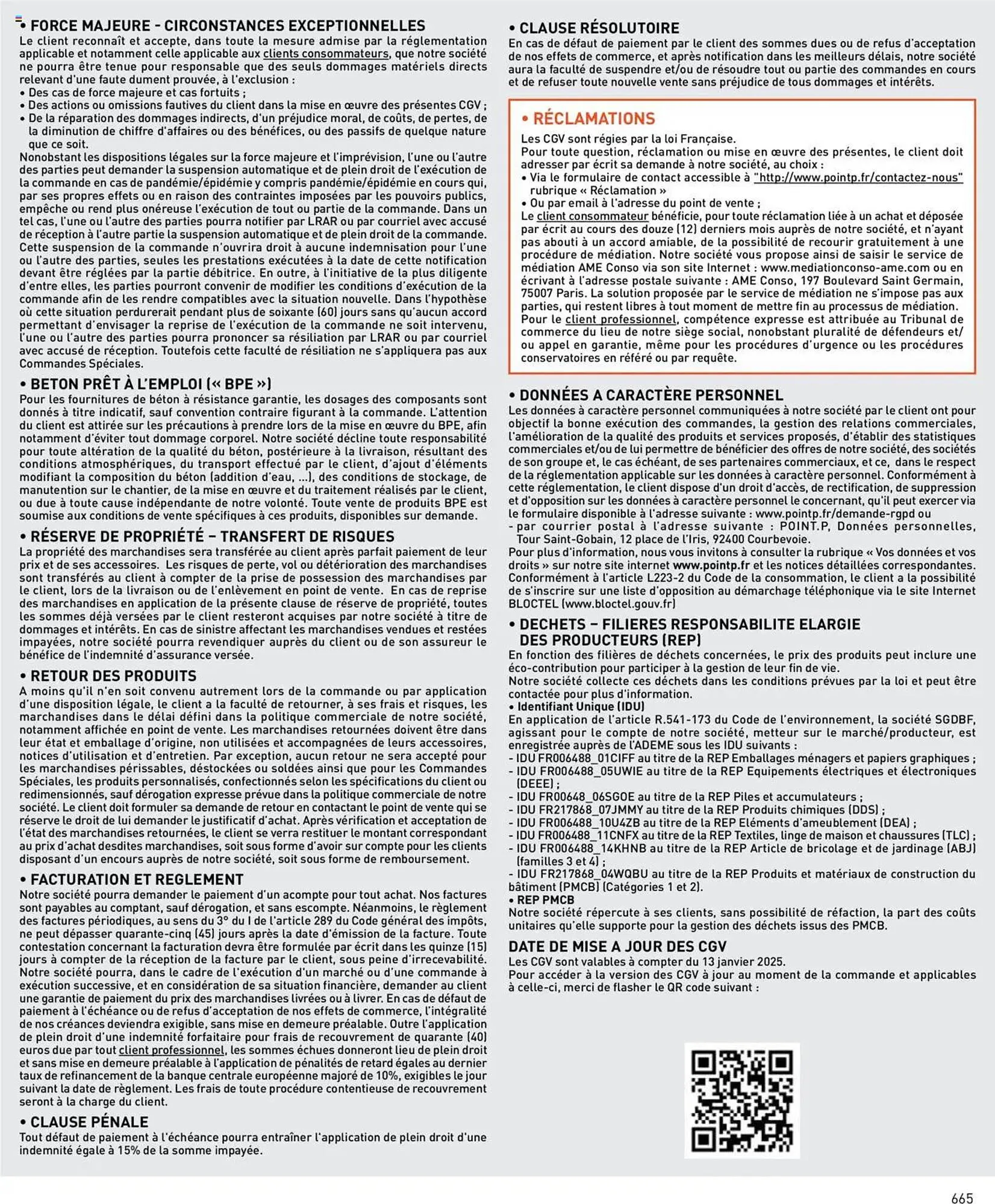 • FORCE MAJEURE - CIRCONSTANCES EXCEPTIONNELLES
Le client reconnaît et accepte, dans toute la mesure admise par la réglementation applicable et notamment celle applicable aux clients consommateurs, que notre société ne pourra être tenue pour responsable que des seuls dommages matériels directs relevant d'une faute dument prouvée, à l'exclusion :
• Des cas de force majeure et cas fortuits ;
• Des actions ou omissions fautives du client dans la mise en œuvre des présentes CGV ;
• De la réparation des dommages indirects, d'un préjudice moral, de coûts, de pertes, de la diminution de chiffre d'affaires ou des bénéfices, ou des passifs de quelque nature que ce soit.
Nonobstant les dispositions légales sur la force majeure et l'imprévision, l'une ou l'autre des parties peut demander la suspension automatique et de plein droit de l'exécution de la commande en cas de pandémie/épidémie y compris pandémie/épidémie en cours qui, par ses propres effets ou en raison des contraintes imposées par les pouvoirs publics, empêche ou rend plus onéreuse l'exécution de tout ou partie de la commande. Dans un tel cas, l'une ou l'autre des parties pourra notifier par LRAR ou par courriel avec accusé de réception à l'autre partie la suspension automatique et de plein droit de la commande. Cette suspension de la commande n'ouvrira droit à aucune indemnisation pour l'une ou l'autre des parties, seules les prestations exécutées à la date de cette notification devant être réglées par la partie débitrice. En outre, à l'initiative de la plus diligente d'entre elles, les parties pourront convenir de modifier les conditions d'exécution de la commande afin de les rendre compatibles avec la situation nouvelle. Dans l'hypothèse où cette situation perdurerait pendant plus de soixante (60) jours sans qu'aucun accord permettant d'envisager la reprise de l'exécution de la commande ne soit intervenu, l'une ou l'autre des parties pourra prononcer sa résiliation par LRAR ou par courriel avec accusé de réception. Toutefois cette faculté de résiliation ne s'appliquera pas aux Commandes Spéciales.

• BETON PRÊT À L'EMPLOI (« BPE »)
Pour les fournitures de béton à résistance garantie, les dosages des composants sont donnés à titre indicatif, sauf convention contraire figurant à la commande. L'attention du client est attirée sur les précautions à prendre lors de la mise en œuvre du BPE, afin notamment d'éviter tout dommage corporel. Notre société décline toute responsabilité pour toute altération de la qualité du béton, postérieure à la livraison, résultant des conditions atmosphériques, du transport effectué par le client, d'ajout d'éléments modifiant la composition du béton (addition d'eau, ...), des conditions de stockage, de manutention sur le chantier, de la mise en œuvre et du traitement réalisés par le client, ou due à toute cause indépendante de notre volonté. Toute vente de produits BPE est soumise aux conditions de vente spécifiques à ces produits, disponibles sur demande.

• RÉSERVE DE PROPRIÉTÉ – TRANSFERT DE RISQUES
La propriété des marchandises sera transférée au client après parfait paiement de leur prix et de ses accessoires. Les risques de perte, vol ou détérioration des marchandises sont transférés au client à compter de la prise de possession des marchandises par le client, lors de la livraison ou de l'enlèvement en point de vente. En cas de reprise des marchandises en application de la présente clause de réserve de propriété, toutes les sommes déjà versées par le client resteront acquises par notre société à titre de dommages et intérêts. En cas de sinistre affectant les marchandises vendues et restées impayées, notre société pourra revendiquer auprès du client ou de son assureur le bénéfice de l'indemnité d'assurance versée.

• RETOUR DES PRODUITS
A moins qu'il n'en soit convenu autrement lors de la commande ou par application d'une disposition légale, le client a la faculté de retourner, à ses frais et risques, les marchandises dans le délai défini dans la politique commerciale de notre société, notamment affichée en point de vente. Les marchandises retournées doivent être dans leur état et emballage d'origine, non utilisées et accompagnées de leurs accessoires, notices d'utilisation et d'entretien. Par exception, aucun retour ne sera accepté pour les marchandises périssables, déstockées ou soldées ainsi que pour les Commandes Spéciales, les produits personnalisés, confectionnés selon les spécifications du client ou redimensionnés, sauf dérogation expresse prévue dans la politique commerciale de notre société. Le client doit formuler sa demande de retour en contactant le point de vente qui se réserve le droit de lui demander le justificatif d'achat. Après vérification et acceptation de l'état des marchandises retournées, le client se verra restituer le montant correspondant au prix d'achat desdites marchandises, soit sous forme d'avoir sur compte pour les clients disposant d'un encours auprès de notre société, soit sous forme de remboursement.

• FACTURATION ET REGLEMENT
Notre société pourra demander le paiement d'un acompte pour tout achat. Nos factures sont payables au comptant, sauf dérogation, et sans escompte. Néanmoins, le règlement des factures périodiques, au sens du 3° du I de l'article 289 du Code général des impôts, ne peut dépasser quarante-cinq (45) jours après la date d'émission de la facture. Toute contestation concernant la facturation devra être formulée par écrit dans les quinze (15) jours à compter de la réception de la facture par le client, sous peine d'irrecevabilité. Notre société pourra, dans le cadre de l'exécution d'un marché ou d'une commande à exécution successive, et en considération de sa situation financière, demander au client une garantie de paiement du prix des marchandises livrées ou à livrer. En cas de défaut de paiement à l'échéance ou de refus d'acceptation de nos effets de commerce, l'intégralité de nos créances deviendra exigible, sans mise en demeure préalable. Outre l'application de plein droit d'une indemnité forfaitaire pour frais de recouvrement de quarante (40) euros due par tout client professionnel, les sommes échues donneront lieu de plein droit et sans mise en demeure préalable à l'application de pénalités de retard égales au dernier taux de refinancement de la banque centrale européenne majoré de 10%, exigibles le jour suivant la date de règlement. Les frais de toute procédure contentieuse de recouvrement seront à la charge du client.

• CLAUSE PÉNALE
Tout défaut de paiement à l'échéance pourra entraîner l'application de plein droit d'une indemnité égale à 15% de la somme impayée.

• CLAUSE RÉSOLUTOIRE
En cas de défaut de paiement par le client des sommes dues ou de refus d'acceptation de nos effets de commerce, et après notification dans les meilleurs délais, notre société aura la faculté de suspendre et/ou de résoudre tout ou partie des commandes en cours et de refuser toute nouvelle vente sans préjudice de tous dommages et intérêts.

• RÉCLAMATIONS
Les CGV sont régies par la loi Française.
Pour toute question, réclamation ou mise en œuvre des présentes, le client doit adresser par écrit sa demande à notre société, au choix :
• Via le formulaire de contact accessible à "http://www.pointp.fr/contactez-nous" rubrique « Réclamation »
• Ou par email à l'adresse du point de vente ;
Le client consommateur bénéficie, pour toute réclamation liée à un achat et déposée par écrit au cours des douze (12) derniers mois auprès de notre société, et n'ayant pas abouti à un accord amiable, de la possibilité de recourir gratuitement à une procédure de médiation. Notre société vous propose ainsi de saisir le service de médiation AME Conso via son site Internet : www.mediationconso-ame.com ou en écrivant à l'adresse postale suivante : AME Conso, 197 Boulevard Saint Germain, 75007 Paris. La solution proposée par le service de médiation ne s'impose pas aux parties, qui restent libres à tout moment de mettre fin au processus de médiation.
Pour le client professionnel, compétence expresse est attribuée au Tribunal de commerce du lieu de notre siège social, nonobstant pluralité de défendeurs et/ou appel en garantie, même pour les procédures d'urgence ou les procédures conservatoires en référé ou par requête.

• DONNÉES A CARACTÈRE PERSONNEL
Les données à caractère personnel communiquées à notre société par le client ont pour objectif la bonne exécution des commandes, la gestion des relations commerciales, l'amélioration de la qualité des produits et services proposés, d'établir des statistiques commerciales et/ou de lui permettre de bénéficier des offres de notre société, des sociétés de son groupe et, le cas échéant, de ses partenaires commerciaux, et ce, dans le respect de la réglementation applicable sur les données à caractère personnel. Conformément à cette réglementation, le client dispose d'un droit d'accès, de rectification, de suppression et d'opposition sur les données à caractère personnel le concernant, qu'il peut exercer via le formulaire disponible à l'adresse suivante : www.pointp.fr/demande-rgpd ou
- par courrier postal à l'adresse suivante : POINT.P, Données personnelles, Tour Saint-Gobain, 12 place de l'Iris, 92400 Courbevoie.
Pour plus d'information, nous vous invitons à consulter la rubrique « Vos données et vos droits » sur notre site internet www.pointp.fr et les notices détaillées correspondantes.
Conformément à l'article L223-2 du Code de la consommation, le client a la possibilité de s'inscrire sur une liste d'opposition au démarchage téléphonique via le site Internet BLOCTEL (www.bloctel.gouv.fr)

• DECHETS – FILIERES RESPONSABILITE ELARGIE DES PRODUCTEURS (REP)
En fonction des filières de déchets concernées, le prix des produits peut inclure une éco-contribution pour participer à la gestion de leur fin de vie.
Notre société collecte ces déchets dans les conditions prévues par la loi et peut être contactée pour plus d'information.
• Identifiant Unique (IDU)
En application de l'article R.541-173 du Code de l'environnement, la société SGDBF, agissant pour le compte de notre société, metteur sur le marché/producteur, est enregistrée auprès de l'ADEME sous les IDU suivants :
- IDU FR006488_01CIFF au titre de la REP Emballages ménagers et papiers graphiques ;
- IDU FR006488_05UWIE au titre de la REP Equipements électriques et électroniques (DEEE) ;
- IDU FR00648_06SGOE au titre de la REP Piles et accumulateurs ;
- IDU FR217868_07JMMY au titre de la REP Produits chimiques (DDS) ;
- IDU FR006488_10U4ZB au titre de la REP Eléments d'ameublement (DEA) ;
- IDU FR006488_11CNFX au titre de la REP Textiles, linge de maison et chaussures (TLC) ;
- IDU FR006488_14KHNB au titre de la REP Article de bricolage et de jardinage (ABJ) (familles 3 et 4) ;
- IDU FR217868_04WQBU au titre de la REP Produits et matériaux de construction du bâtiment (PMCB) (Catégories 1 et 2).
• REP PMCB
Notre société répercute à ses clients, sans possibilité de réfaction, la part des coûts unitaires qu'elle supporte pour la gestion des déchets issus des PMCB.

DATE DE MISE A JOUR DES CGV
Les CGV sont valables à compter du 13 janvier 2025.
Pour accéder à la version des CGV à jour au moment de la commande et applicables à celle-ci, merci de flasher le QR code suivant :

665